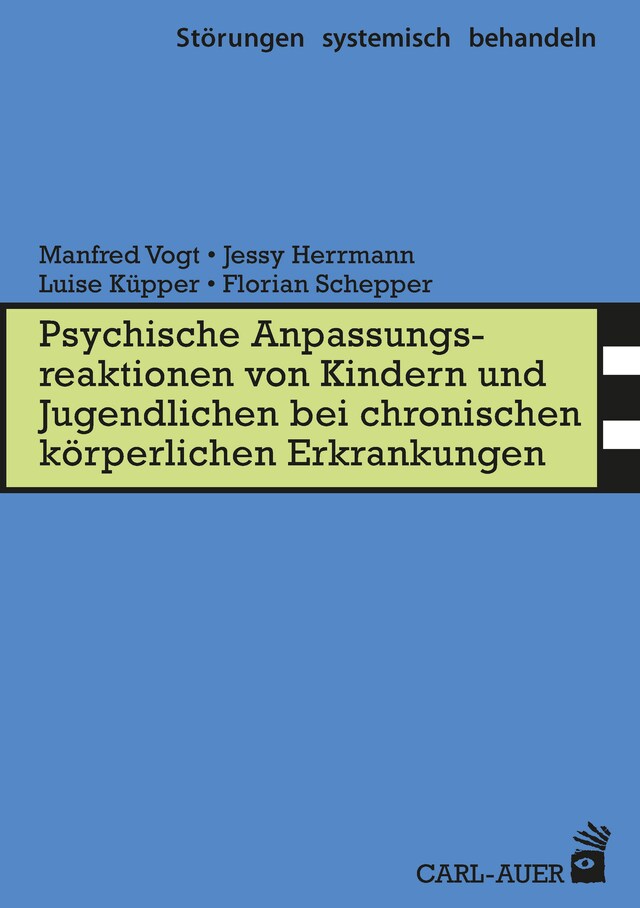 Störungen systemisch behandeln

Manfred Vogt • Jessy Herrmann
Luise Küpper • Florian Schepper

Psychische Anpassungsreaktionen von Kindern und Jugendlichen bei chronischen körperlichen Erkrankungen

CARL-AUER